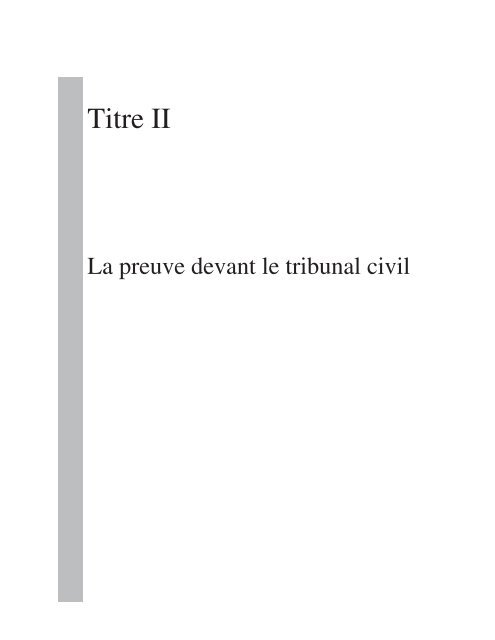 Titre II

La preuve devant le tribunal civil